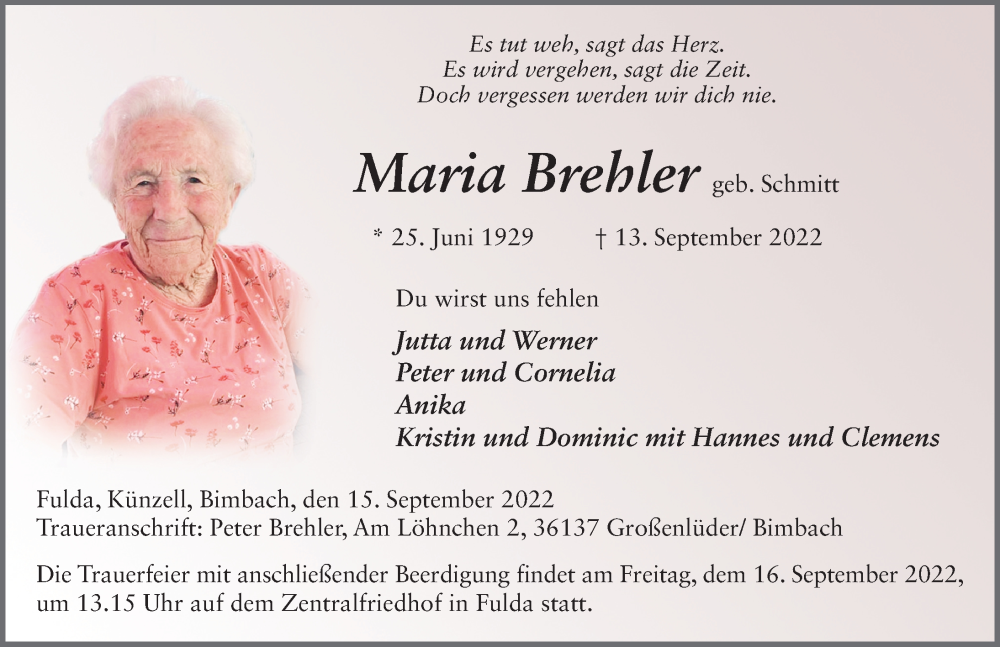 Es tut weh, sagt das Herz.
Es wird vergehen, sagt die Zeit.
Doch vergessen werden wir dich nie.

Maria Brehler geb. Schmitt

* 25. Juni 1929 † 13. September 2022

Du wirst uns fehlen

Jutta und Werner
Peter und Cornelia
Anika
Kristin und Dominic mit Hannes und Clemens

Fulda, Künzell, Bimbach, den 15. September 2022
Traueranschrift: Peter Brehler, Am Löhnchen 2, 36137 Großenlüder/ Bimbach

Die Trauerfeier mit anschließender Beerdigung findet am Freitag, dem 16. September 2022, um 13.15 Uhr auf dem Zentralfriedhof in Fulda statt.